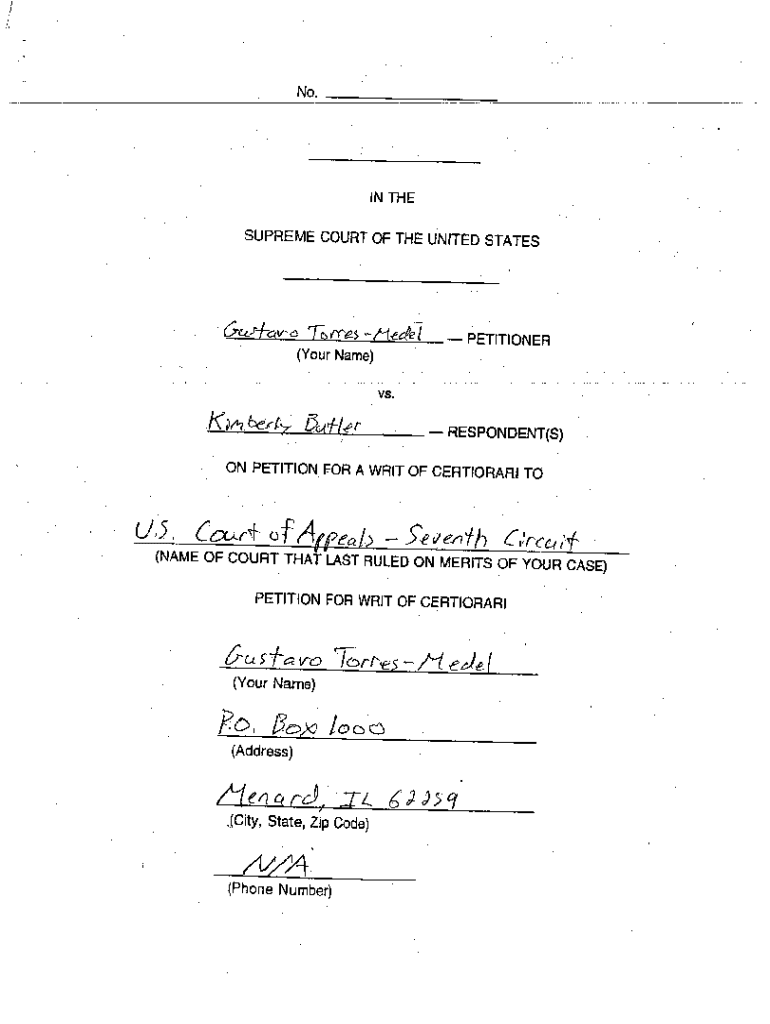 No. ____

IN THE

SUPREME COURT OF THE UNITED STATES

Gustavo Torres-Medel — PETITIONER
(Your Name)

vs.

Kimberly Butler — RESPONDENT(S)

ON PETITION FOR A WRIT OF CERTIORARI TO

U.S. Court of Appeals - Seventh Circuit
(NAME OF COURT THAT LAST RULED ON MERITS OF YOUR CASE)

PETITION FOR WRIT OF CERTIORARI

Gustavo Torres-Medel
(Your Name)

P.O. Box 1000
(Address)

Menard, IL 62259
(City, State, Zip Code)

N/A
(Phone Number)